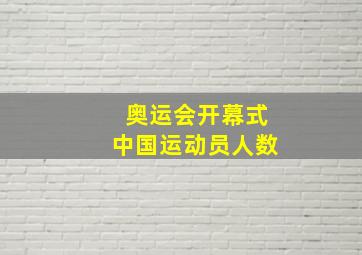 奥运会开幕式
中国运动员人数